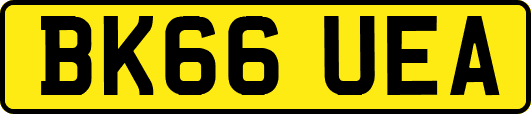 BK66 UEA